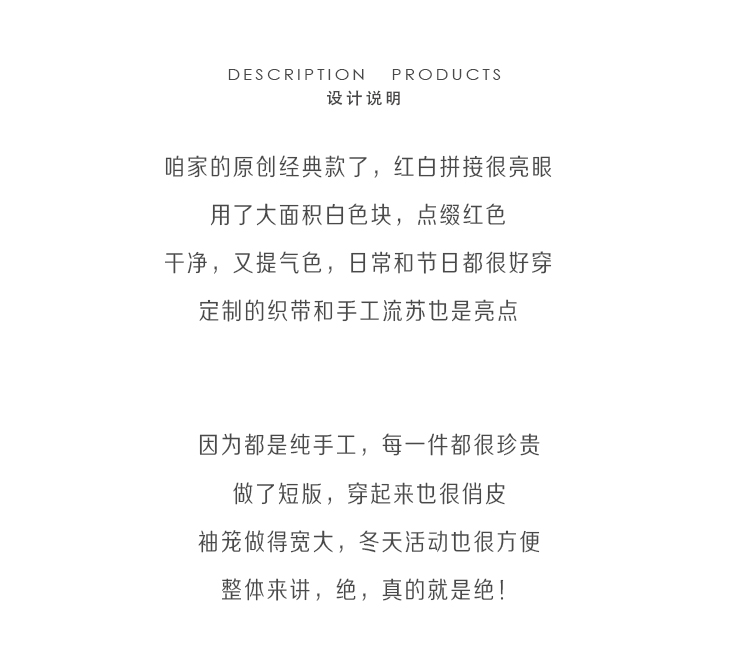 DESCRIPTION PRODUCTS
设计说明

咱家的原创经典款了，红白拼接很亮眼
用了大面积白色块，点缀红色
干净，又提气色，日常和节日都很好穿
定制的织带和手工流苏也是亮点

因为都是纯手工，每一件都很珍贵
做了短版，穿起来也很俏皮
袖笼做得宽大，冬天活动也很方便
整体来讲，绝，真的就是绝！